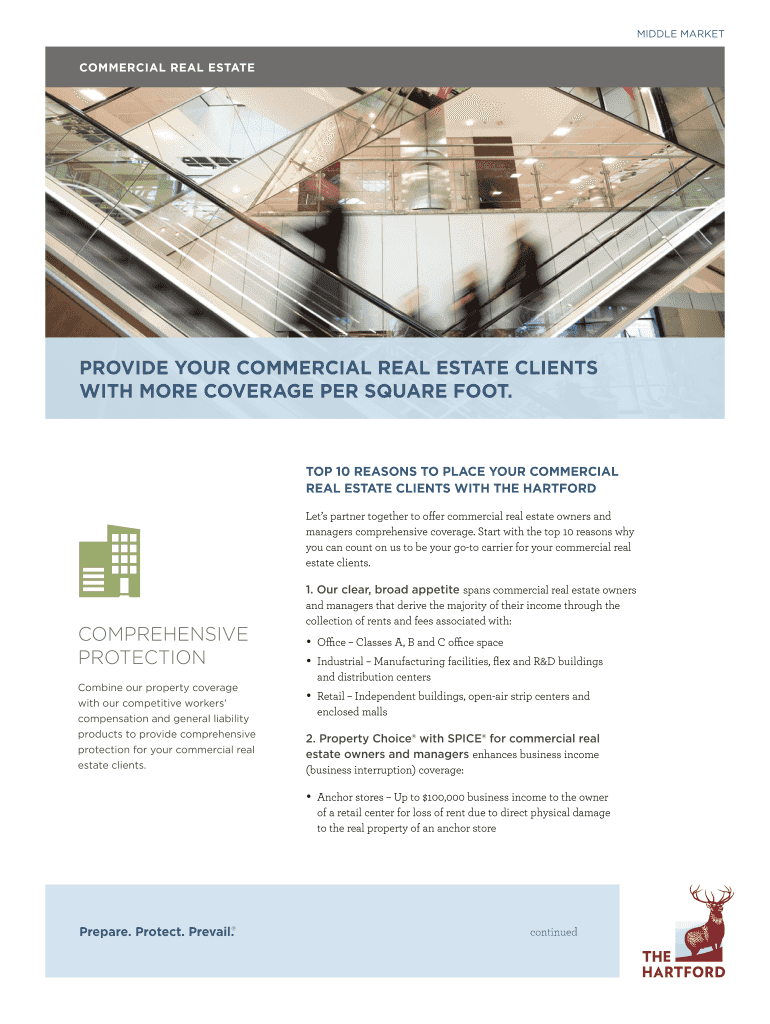 MIDDLE MARKET

COMMERCIAL REAL ESTATE

PROVIDE YOUR COMMERCIAL REAL ESTATE CLIENTS WITH MORE COVERAGE PER SQUARE FOOT.

COMPREHENSIVE PROTECTION

Combine our property coverage with our competitive workers' compensation and general liability products to provide comprehensive protection for your commercial real estate clients.

TOP 10 REASONS TO PLACE YOUR COMMERCIAL REAL ESTATE CLIENTS WITH THE HARTFORD

Let's partner together to offer commercial real estate owners and managers comprehensive coverage. Start with the top 10 reasons why you can count on us to be your go-to carrier for your commercial real estate clients.

1. Our clear, broad appetite spans commercial real estate owners and managers that derive the majority of their income through the collection of rents and fees associated with:

• Office – Classes A, B and C office space

• Industrial – Manufacturing facilities, flex and R&D buildings and distribution centers

• Retail – Independent buildings, open-air strip centers and enclosed malls

2. Property Choice® with SPICE® for commercial real estate owners and managers enhances business income (business interruption) coverage:

• Anchor stores – Up to $100,000 business income to the owner of a retail center for loss of rent due to direct physical damage to the real property of an anchor store

Prepare. Protect. Prevail.®

continued

THE HARTFORD